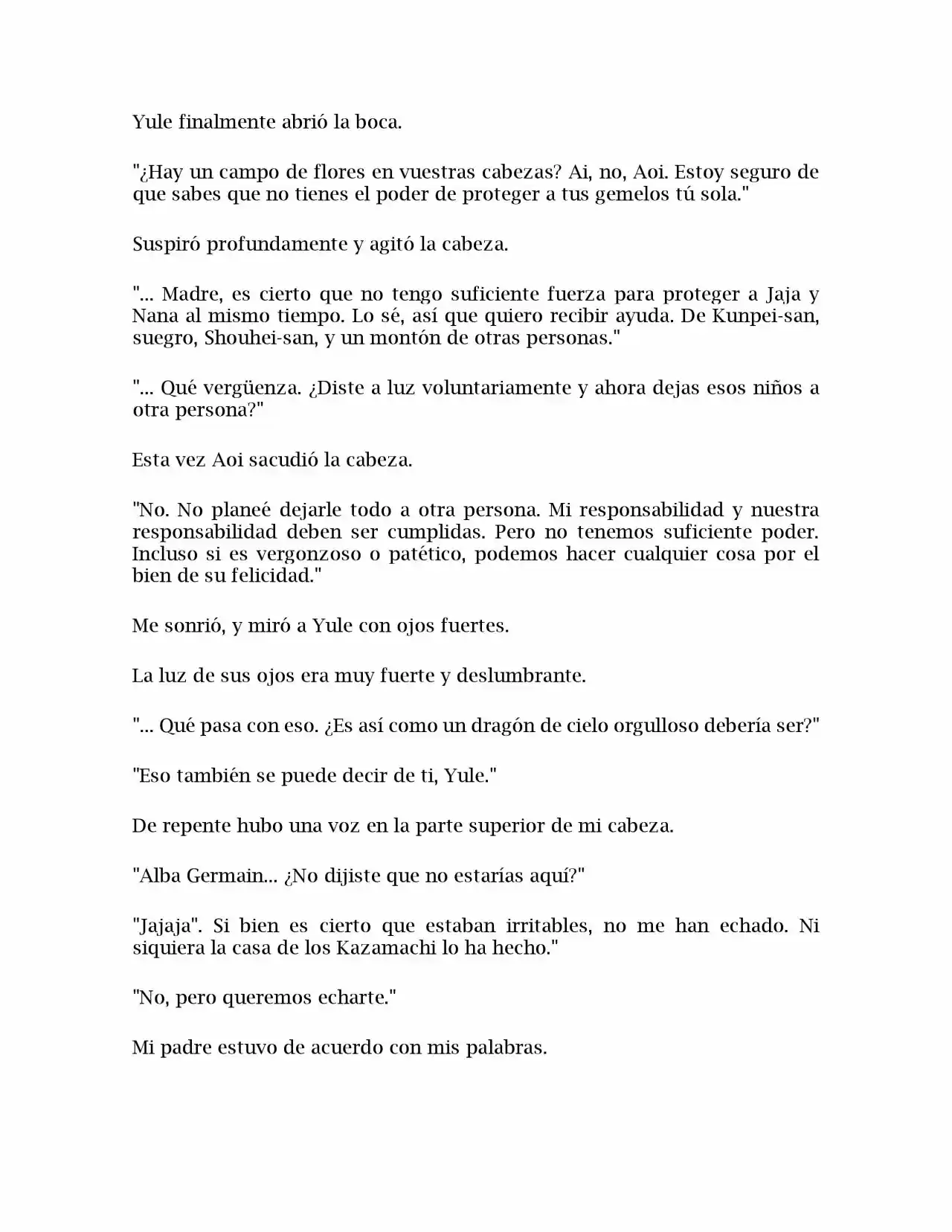 Yule finalmente abrió la boca.

"¿Hay un campo de flores en vuestras cabezas? Ai, no, Aoi. Estoy seguro de que sabes que no tienes el poder de proteger a tus gemelos tú sola."

Suspiró profundamente y agitó la cabeza.

"... Madre, es cierto que no tengo suficiente fuerza para proteger a Jaja y Nana al mismo tiempo. Lo sé, así que quiero recibir ayuda. De Kunpei-san, suegro, Shouhei-san, y un montón de otras personas."

"... Qué vergüenza. ¿Diste a luz voluntariamente y ahora dejas esos niños a otra persona?"

Esta vez Aoi sacudió la cabeza.

"No. No planeé dejarle todo a otra persona. Mi responsabilidad y nuestra responsabilidad deben ser cumplidas. Pero no tenemos suficiente poder. Incluso si es vergonzoso o patético, podemos hacer cualquier cosa por el bien de su felicidad."

Me sonrió, y miró a Yule con ojos fuertes.

La luz de sus ojos era muy fuerte y deslumbrante.

"... Qué pasa con eso. ¿Es así como un dragón de cielo orgulloso debería ser?"

"Eso también se puede decir de ti, Yule."

De repente hubo una voz en la parte superior de mi cabeza.

"Alba Germain... ¿No dijiste que no estarías aquí?"

"Jajaja". Si bien es cierto que estaban irritables, no me han echado. Ni siquiera la casa de los Kazamachi lo ha hecho."

"No, pero queremos echarte."

Mi padre estuvo de acuerdo con mis palabras.